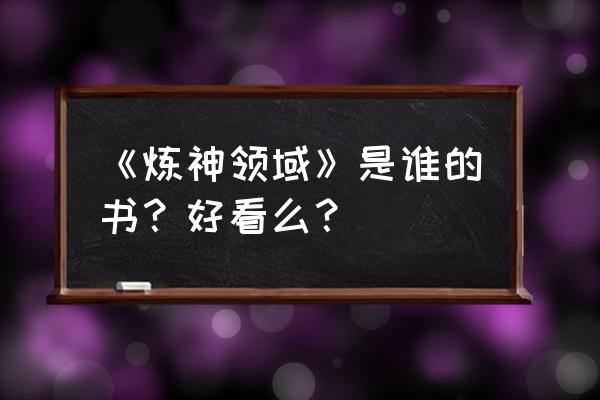 《炼神领域》是谁的书？好看么？